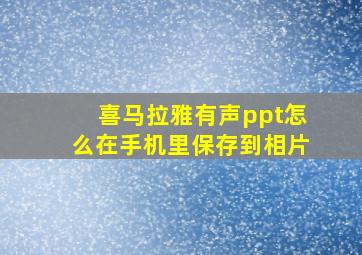 喜马拉雅有声ppt怎么在手机里保存到相片